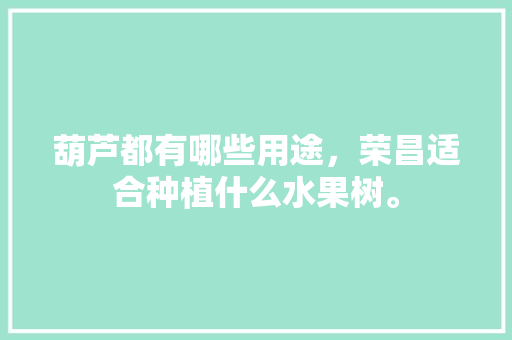 葫芦都有哪些用途，荣昌适合种植什么水果树。